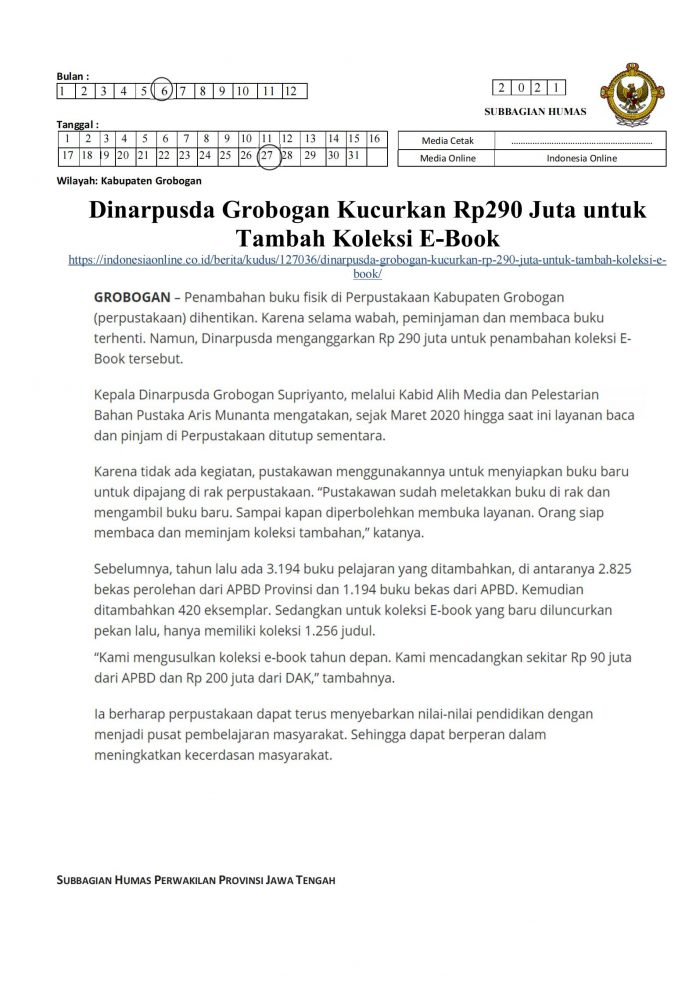 Bulan :

| 1 | 2 | 3 | 4 | 5 | 6 | 7 | 8 | 9 | 10 | 11 | 12 |
|---|---|---|---|---|---|---|---|---|---|---|---|

| 2 | 0 | 2 | 1 |
|---|---|---|---|

SUBBAGIAN HUMAS

Tanggal :

| 1 | 2 | 3 | 4 | 5 | 6 | 7 | 8 | 9 | 10 | 11 | 12 | 13 | 14 | 15 | 16 |
|---|---|---|---|---|---|---|---|---|---|---|---|---|---|---|---|
| 17 | 18 | 19 | 20 | 21 | 22 | 23 | 24 | 25 | 26 | 27 | 28 | 29 | 30 | 31 | |

| Media Cetak | ........................................................ |
|---|---|
| Media Online | Indonesia Online |

Wilayah: Kabupaten Grobogan

Dinarpusda Grobogan Kucurkan Rp290 Juta untuk Tambah Koleksi E-Book

https://indonesiaonline.co.id/berita/kudus/127036/dinarpusda-grobogan-kucurkan-rp-290-juta-untuk-tambah-koleksi-e-book/

GROBOGAN – Penambahan buku fisik di Perpustakaan Kabupaten Grobogan (perpustakaan) dihentikan. Karena selama wabah, peminjaman dan membaca buku terhenti. Namun, Dinarpusda menganggarkan Rp 290 juta untuk penambahan koleksi E-Book tersebut.

Kepala Dinarpusda Grobogan Supriyanto, melalui Kabid Alih Media dan Pelestarian Bahan Pustaka Aris Munanta mengatakan, sejak Maret 2020 hingga saat ini layanan baca dan pinjam di Perpustakaan ditutup sementara.

Karena tidak ada kegiatan, pustakawan menggunakannya untuk menyiapkan buku baru untuk dipajang di rak perpustakaan. "Pustakawan sudah meletakkan buku di rak dan mengambil buku baru. Sampai kapan diperbolehkan membuka layanan. Orang siap membaca dan meminjam koleksi tambahan," katanya.

Sebelumnya, tahun lalu ada 3.194 buku pelajaran yang ditambahkan, di antaranya 2.825 bekas perolehan dari APBD Provinsi dan 1.194 buku bekas dari APBD. Kemudian ditambahkan 420 eksemplar. Sedangkan untuk koleksi E-book yang baru diluncurkan pekan lalu, hanya memiliki koleksi 1.256 judul.

"Kami mengusulkan koleksi e-book tahun depan. Kami mencadangkan sekitar Rp 90 juta dari APBD dan Rp 200 juta dari DAK," tambahnya.

Ia berharap perpustakaan dapat terus menyebarkan nilai-nilai pendidikan dengan menjadi pusat pembelajaran masyarakat. Sehingga dapat berperan dalam meningkatkan kecerdasan masyarakat.

SUBBAGIAN HUMAS PERWAKILAN PROVINSI JAWA TENGAH